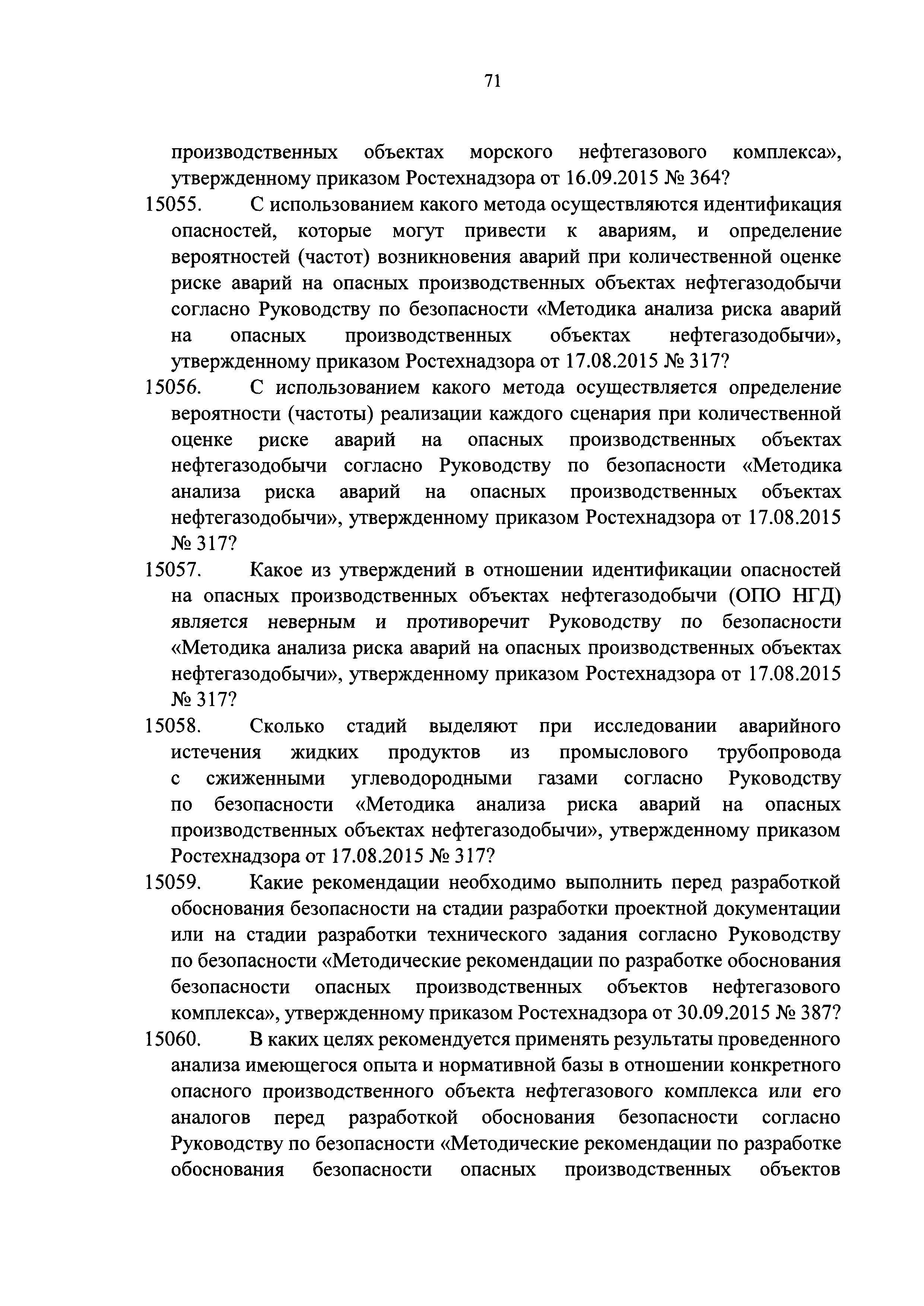 71

производственных объектах морского нефтегазового комплекса», утвержденному приказом Ростехнадзора от 16.09.2015 № 364?

15055. С использованием какого метода осуществляются идентификация опасностей, которые могут привести к авариям, и определение вероятностей (частот) возникновения аварий при количественной оценке риске аварий на опасных производственных объектах нефтегазодобычи согласно Руководству по безопасности «Методика анализа риска аварий на опасных производственных объектах нефтегазодобычи», утвержденному приказом Ростехнадзора от 17.08.2015 № 317?

15056. С использованием какого метода осуществляется определение вероятности (частоты) реализации каждого сценария при количественной оценке риске аварий на опасных производственных объектах нефтегазодобычи согласно Руководству по безопасности «Методика анализа риска аварий на опасных производственных объектах нефтегазодобычи», утвержденному приказом Ростехнадзора от 17.08.2015 № 317?

15057. Какое из утверждений в отношении идентификации опасностей на опасных производственных объектах нефтегазодобычи (ОПО НГД) является неверным и противоречит Руководству по безопасности «Методика анализа риска аварий на опасных производственных объектах нефтегазодобычи», утвержденному приказом Ростехнадзора от 17.08.2015 № 317?

15058. Сколько стадий выделяют при исследовании аварийного истечения жидких продуктов из промыслового трубопровода с сжиженными углеводородными газами согласно Руководству по безопасности «Методика анализа риска аварий на опасных производственных объектах нефтегазодобычи», утвержденному приказом Ростехнадзора от 17.08.2015 № 317?

15059. Какие рекомендации необходимо выполнить перед разработкой обоснования безопасности на стадии разработки проектной документации или на стадии разработки технического задания согласно Руководству по безопасности «Методические рекомендации по разработке обоснования безопасности опасных производственных объектов нефтегазового комплекса», утвержденному приказом Ростехнадзора от 30.09.2015 № 387?

15060. В каких целях рекомендуется применять результаты проведенного анализа имеющегося опыта и нормативной базы в отношении конкретного опасного производственного объекта нефтегазового комплекса или его аналогов перед разработкой обоснования безопасности согласно Руководству по безопасности «Методические рекомендации по разработке обоснования безопасности опасных производственных объектов